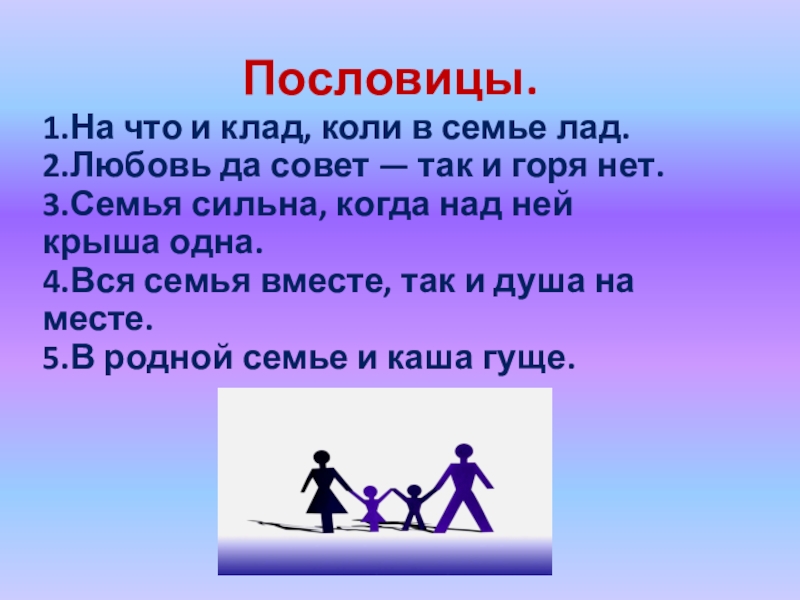 Пословицы.

1.На что и клад, коли в семье лад.
2.Любовь да совет — так и горя нет.
3.Семья сильна, когда над ней крыша одна.
4.Вся семья вместе, так и душа на месте.
5.В родной семье и каша гуще.